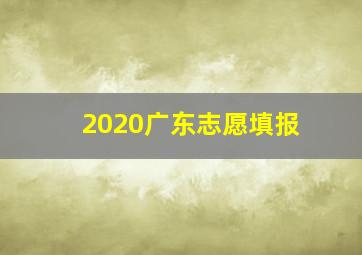 2020广东志愿填报